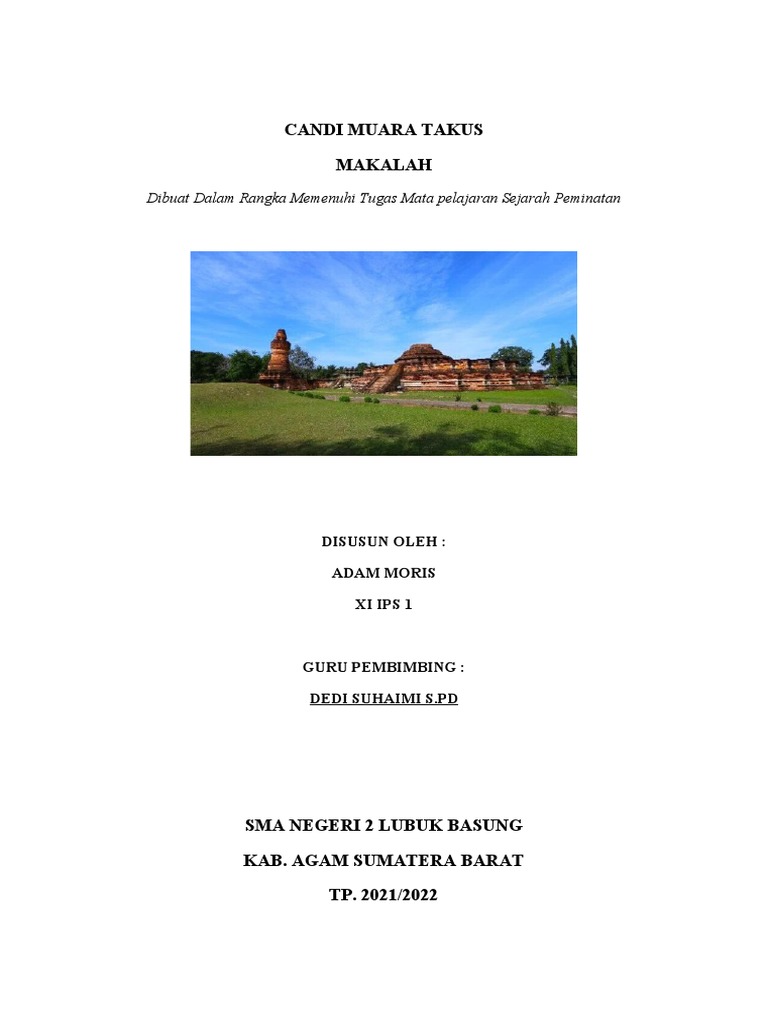 CANDI MUARA TAKUS

MAKALAH

Dibuat Dalam Rangka Memenuhi Tugas Mata pelajaran Sejarah Peminatan

DISUSUN OLEH :

ADAM MORIS

XI IPS 1

GURU PEMBIMBING :

DEDI SUHAIMI S.PD

SMA NEGERI 2 LUBUK BASUNG

KAB. AGAM SUMATERA BARAT

TP. 2021/2022